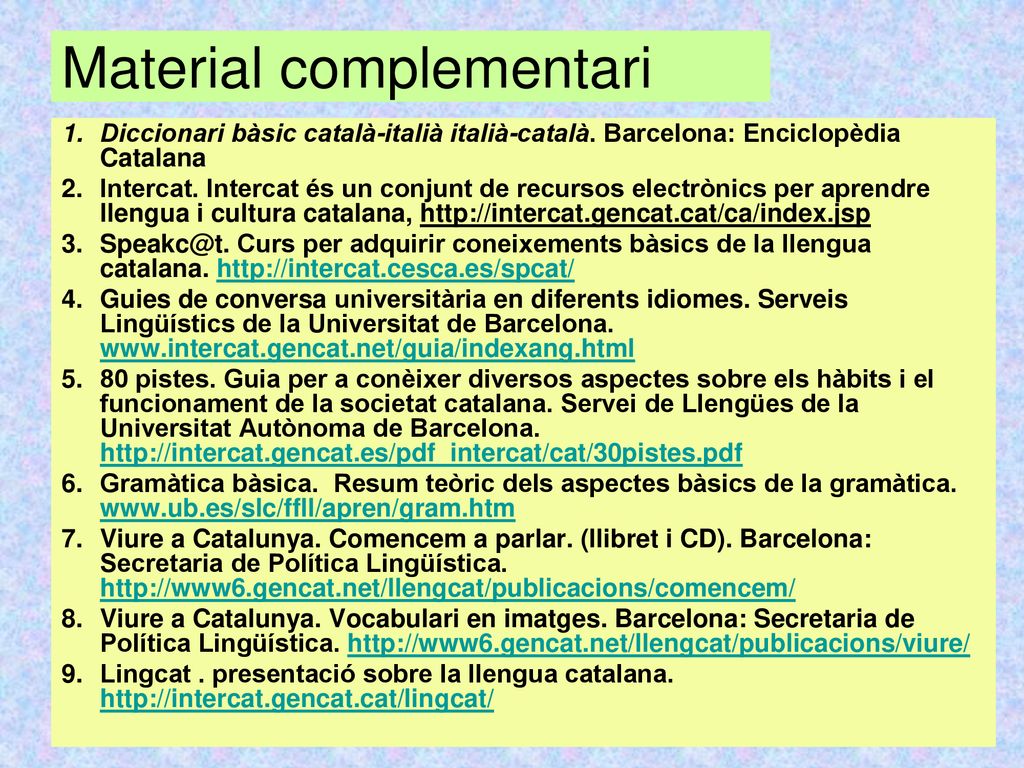 Material complementari

1. Diccionari bàsic català-italià italià-català. Barcelona: Enciclopèdia Catalana
2. Intercat. Intercat és un conjunt de recursos electrònics per aprendre llengua i cultura catalana, http://intercat.gencat.cat/ca/index.jsp
3. Speakc@t. Curs per adquirir coneixements bàsics de la llengua catalana. http://intercat.cesca.es/spcat/
4. Guies de conversa universitària en diferents idiomes. Serveis Lingüístics de la Universitat de Barcelona. www.intercat.gencat.net/guia/indexang.html
5. 80 pistes. Guia per a conèixer diversos aspectes sobre els hàbits i el funcionament de la societat catalana. Servei de Llengües de la Universitat Autònoma de Barcelona. http://intercat.gencat.es/pdf_intercat/cat/30pistes.pdf
6. Gramàtica bàsica. Resum teòric dels aspectes bàsics de la gramàtica. www.ub.es/slc/ffll/apren/gram.htm
7. Viure a Catalunya. Comencem a parlar. (llibret i CD). Barcelona: Secretaria de Política Lingüística. http://www6.gencat.net/llengcat/publicacions/comencem/
8. Viure a Catalunya. Vocabulari en imatges. Barcelona: Secretaria de Política Lingüística. http://www6.gencat.net/llengcat/publicacions/viure/
9. Lingcat . presentació sobre la llengua catalana. http://intercat.gencat.cat/lingcat/